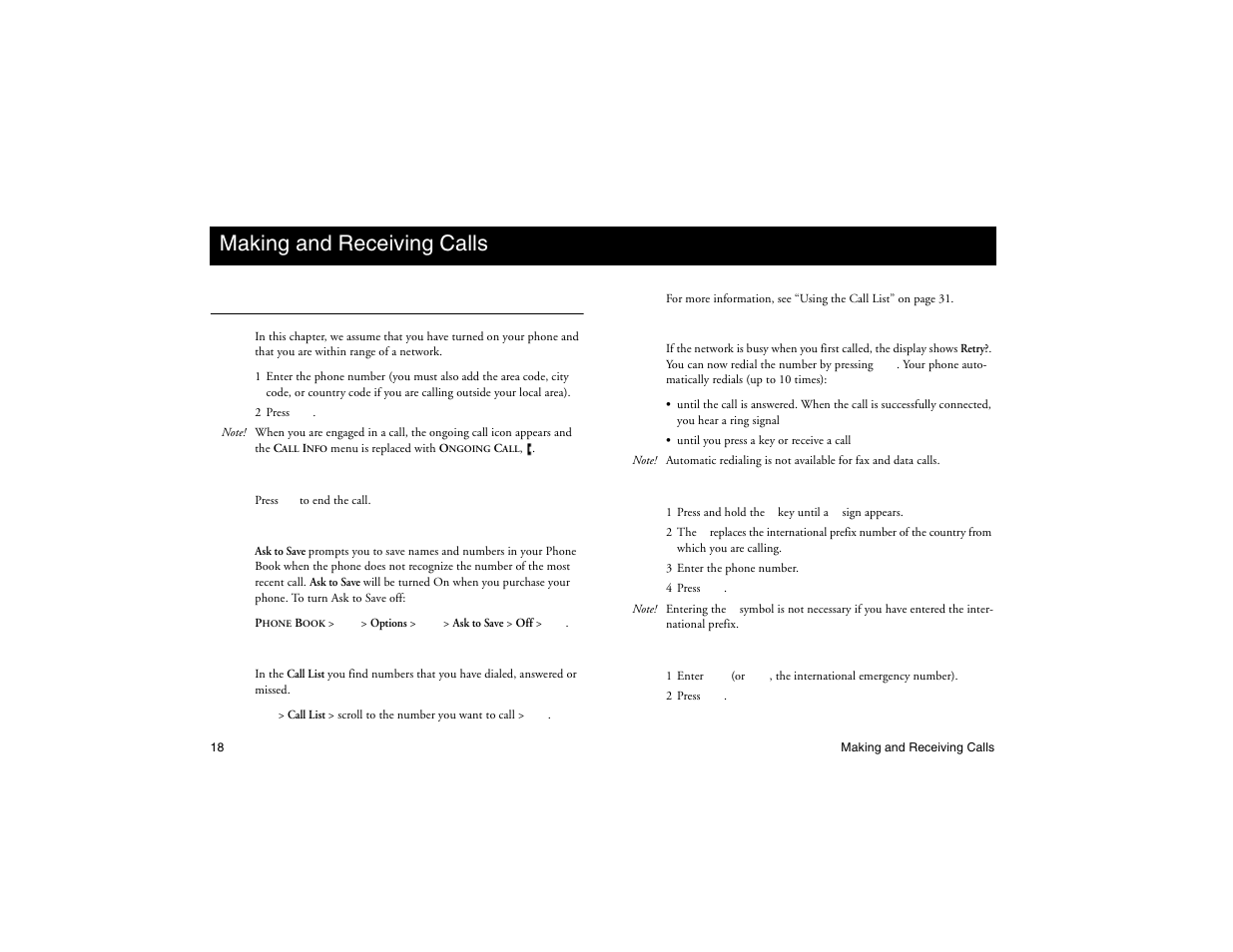 Making and Receiving Calls

In this chapter, we assume that you have turned on your phone and that you are within range of a network.

1 Enter the phone number (you must also add the area code, city code, or country code if you are calling outside your local area).

2 Press .

Note! When you are engaged in a call, the ongoing call icon appears and the CALL INFO menu is replaced with ONGOING CALL, .

Press to end the call.

Ask to Save prompts you to save names and numbers in your Phone Book when the phone does not recognize the number of the most recent call. Ask to Save will be turned On when you purchase your phone. To turn Ask to Save off:

PHONE BOOK > > Options > > Ask to Save > Off > .

In the Call List you find numbers that you have dialed, answered or missed.

> Call List > scroll to the number you want to call > .

For more information, see “Using the Call List” on page 31.

If the network is busy when you first called, the display shows Retry?. You can now redial the number by pressing . Your phone automatically redials (up to 10 times):

• until the call is answered. When the call is successfully connected, you hear a ring signal

• until you press a key or receive a call

Note! Automatic redialing is not available for fax and data calls.

1 Press and hold the key until a sign appears.

2 The replaces the international prefix number of the country from which you are calling.

3 Enter the phone number.

4 Press .

Note! Entering the symbol is not necessary if you have entered the international prefix.

1 Enter (or , the international emergency number).

2 Press .

18

Making and Receiving Calls